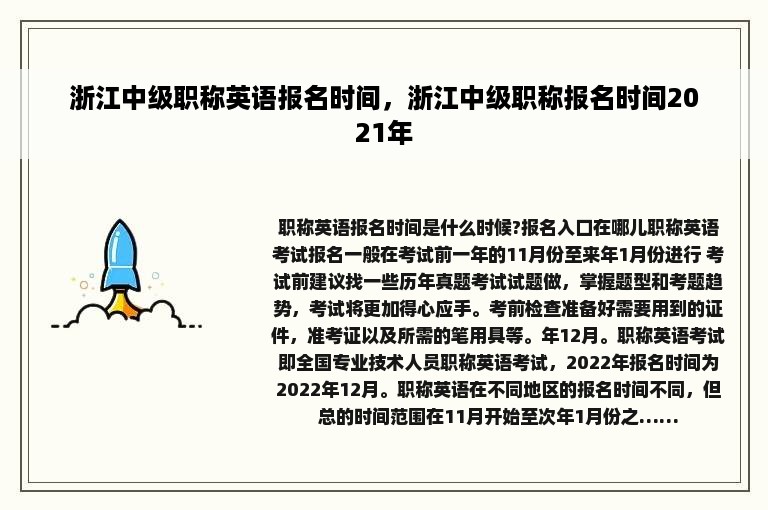 浙江中级职称英语报名时间，浙江中级职称报名时间2021年

职称英语报名时间是什么时候?报名入口在哪儿职称英语考试报名一般在考试前一年的11月份至来年1月份进行 考试前建议找一些历年真题考试试题做，掌握题型和考题趋势，考试将更加得心应手。考前检查准备好需要用到的证件，准考证以及所需的笔用具等。年12月。职称英语考试即全国专业技术人员职称英语考试，2022年报名时间为2022年12月。职称英语在不同地区的报名时间不同，但总的时间范围在11月开始至次年1月份之......